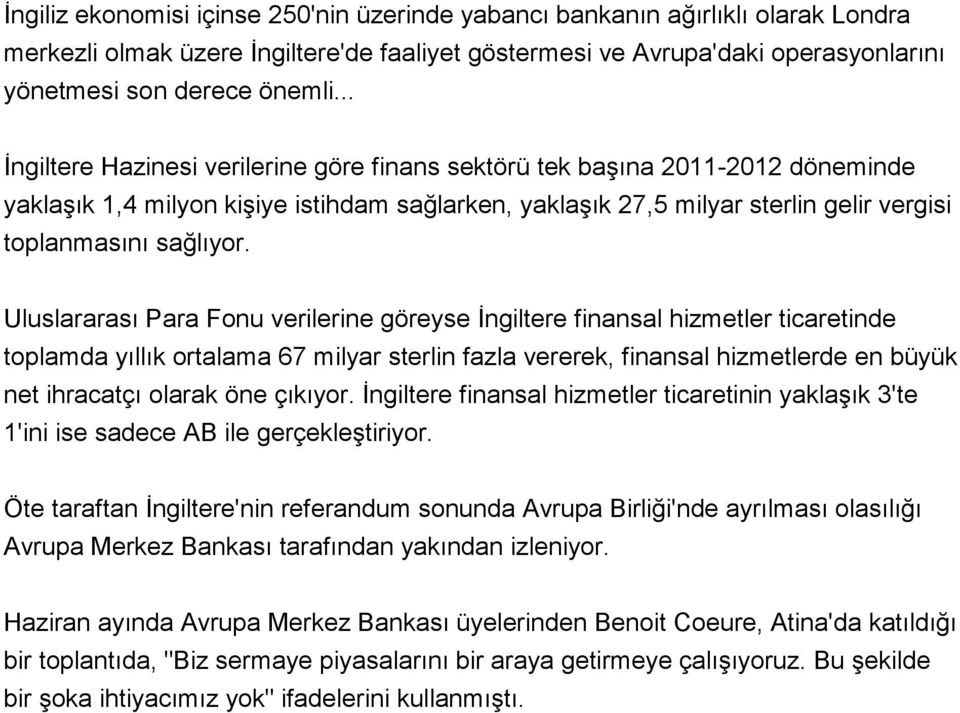 İngiliz ekonomisi içinse 250'nin üzerinde yabancı bankanın ağırlıklı olarak Londra merkezli olmak üzere İngiltere'de faaliyet göstermesi ve Avrupa'daki operasyonlarını yönetmesi son derece önemli...

İngiltere Hazinesi verilerine göre finans sektörü tek başına 2011-2012 döneminde yaklaşık 1,4 milyon kişiye istihdam sağlarken, yaklaşık 27,5 milyar sterlin gelir vergisi toplanmasını sağlıyor.

Uluslararası Para Fonu verilerine göreyse İngiltere finansal hizmetler ticaretinde toplamda yıllık ortalama 67 milyar sterlin fazla vererek, finansal hizmetlerde en büyük net ihracatçı olarak öne çıkıyor. İngiltere finansal hizmetler ticaretinin yaklaşık 3'te 1'ini ise sadece AB ile gerçekleştiriyor.

Öte taraftan İngiltere'nin referandum sonunda Avrupa Birliği'nde ayrılması olasılığı Avrupa Merkez Bankası tarafından yakından izleniyor.

Haziran ayında Avrupa Merkez Bankası üyelerinden Benoit Coeure, Atina'da katıldığı bir toplantıda, "Biz sermaye piyasalarını bir araya getirmeye çalışıyoruz. Bu şekilde bir şoka ihtiyacımız yok" ifadelerini kullanmıştı.